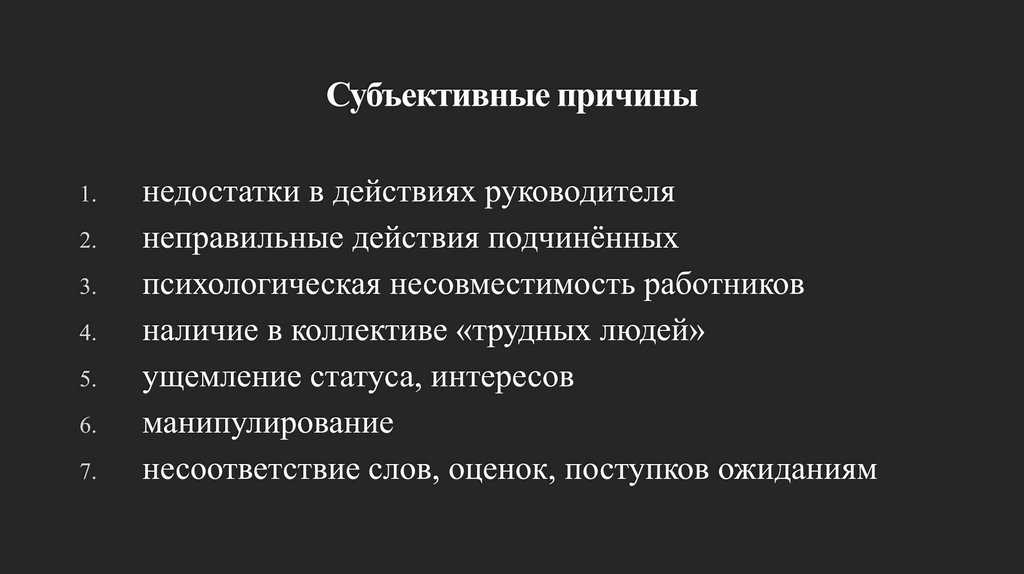 Субъективные причины

1. недостатки в действиях руководителя
2. неправильные действия подчинённых
3. психологическая несовместимость работников
4. наличие в коллективе «трудных людей»
5. ущемление статуса, интересов
6. манипулирование
7. несоответствие слов, оценок, поступков ожиданиям